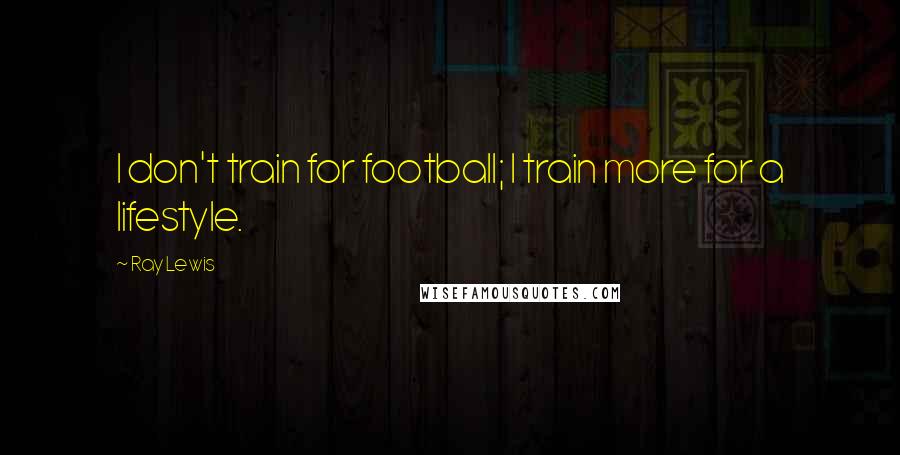 I don't train for football; I train more for a lifestyle.

~ Ray Lewis

WISEFAMOUSQUOTES.COM